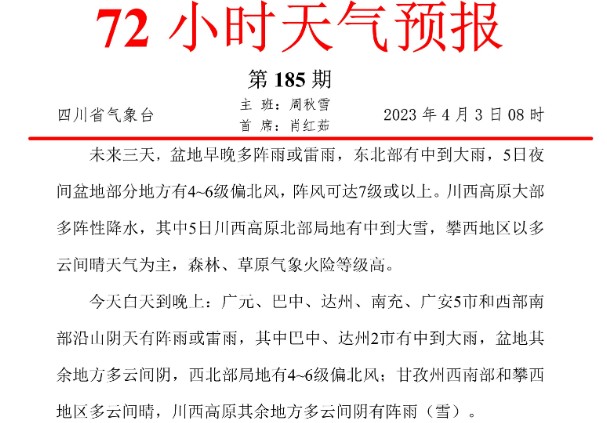 72 小时天气预报

第 185 期

四川省气象台

主 班：周秋雪
首 席：肖红茹

2023 年 4 月 3 日 08 时

未来三天，盆地早晚多阵雨或雷雨，东北部有中到大雨，5日夜间盆地部分地方有4~6级偏北风，阵风可达7级或以上。川西高原大部多阵性降水，其中5日川西高原北部局地有中到大雪，攀西地区以多云间晴天气为主，森林、草原气象火险等级高。

今天白天到晚上：广元、巴中、达州、南充、广安5市和西部南部沿山阴天有阵雨或雷雨，其中巴中、达州2市有中到大雨，盆地其余地方多云间阴，西北部局地有4~6级偏北风；甘孜州西南部和攀西地区多云间晴，川西高原其余地方多云间阴有阵雨（雪）。